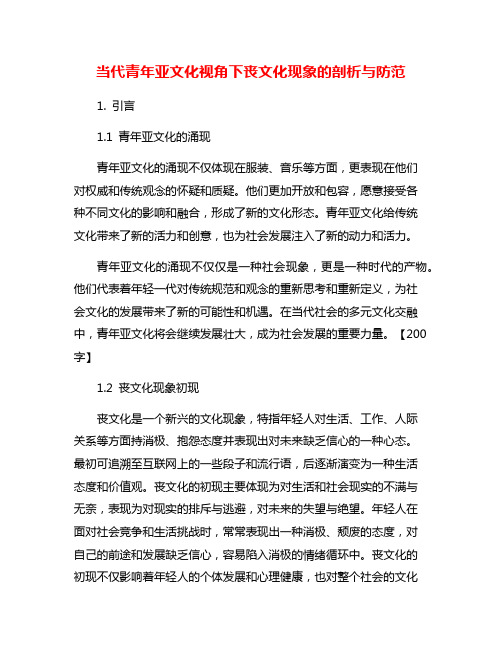 当代青年亚文化视角下丧文化现象的剖析与防范

1. 引言

1.1 青年亚文化的涌现

青年亚文化的涌现不仅体现在服装、音乐等方面，更表现在他们对权威和传统观念的怀疑和质疑。他们更加开放和包容，愿意接受各种不同文化的影响和融合，形成了新的文化形态。青年亚文化给传统文化带来了新的活力和创意，也为社会发展注入了新的动力和活力。

青年亚文化的涌现不仅仅是一种社会现象，更是一种时代的产物。他们代表着年轻一代对传统规范和观念的重新思考和重新定义，为社会文化的发展带来了新的可能性和机遇。在当代社会的多元文化交融中，青年亚文化将会继续发展壮大，成为社会发展的重要力量。【200字】

1.2 丧文化现象初现

丧文化是一个新兴的文化现象，特指年轻人对生活、工作、人际关系等方面持消极、抱怨态度并表现出对未来缺乏信心的一种心态。最初可追溯至互联网上的一些段子和流行语，后逐渐演变为一种生活态度和价值观。丧文化的初现主要体现为对生活和社会现实的不满与无奈，表现为对现实的排斥与逃避，对未来的失望与绝望。年轻人在面对社会竞争和生活挑战时，常常表现出一种消极、颓废的态度，对自己的前途和发展缺乏信心，容易陷入消极的情绪循环中。丧文化的初现不仅影响着年轻人的个体发展和心理健康，也对整个社会的文化